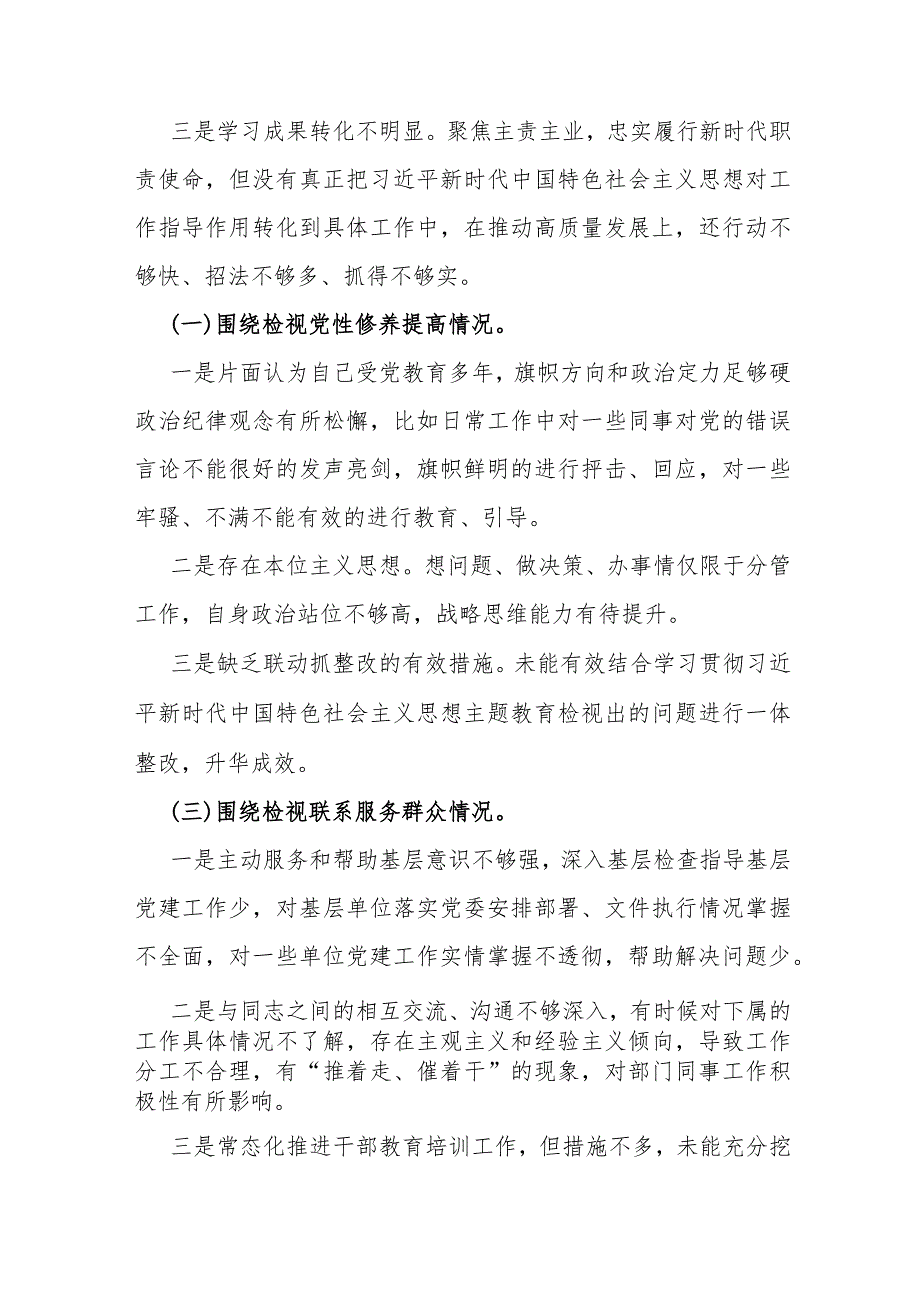 三是学习成果转化不明显。聚焦主责主业，忠实履行新时代职责使命，但没有真正把习近平新时代中国特色社会主义思想对工作指导作用转化到具体工作中，在推动高质量发展上，还行动不够快、招法不够多、抓得不够实。

(一)围绕检视党性修养提高情况。

一是片面认为自己受党教育多年，旗帜方向和政治定力足够硬政治纪律观念有所松懈，比如日常工作中对一些同事对党的错误言论不能很好的发声亮剑，旗帜鲜明的进行抨击、回应，对一些牢骚、不满不能有效的进行教育、引导。

二是存在本位主义思想。想问题、做决策、办事情仅限于分管工作，自身政治站位不够高，战略思维能力有待提升。

三是缺乏联动抓整改的有效措施。未能有效结合学习贯彻习近平新时代中国特色社会主义思想主题教育检视出的问题进行一体整改，升华成效。

(三)围绕检视联系服务群众情况。

一是主动服务和帮助基层意识不够强，深入基层检查指导基层党建工作少，对基层单位落实党委安排部署、文件执行情况掌握不全面，对一些单位党建工作实情掌握不透彻，帮助解决问题少。

二是与同志之间的相互交流、沟通不够深入，有时候对下属的工作具体情况不了解，存在主观主义和经验主义倾向，导致工作分工不合理，有“推着走、催着干”的现象，对部门同事工作积极性有所影响。

三是常态化推进干部教育培训工作，但措施不多，未能充分挖